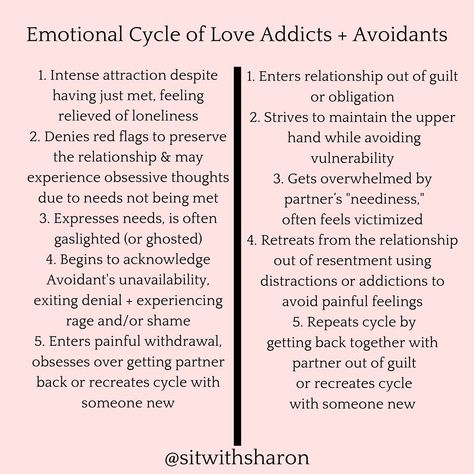 Emotional Cycle of Love Addicts + Avoidants

1. Intense attraction despite having just met, feeling relieved of loneliness
2. Denies red flags to preserve the relationship & may experience obsessive thoughts due to needs not being met
3. Expresses needs, is often gaslighted (or ghosted)
4. Begins to acknowledge Avoidant's unavailability, exiting denial + experiencing rage and/or shame
5. Enters painful withdrawal, obsesses over getting partner back or recreates cycle with someone new

1. Enters relationship out of guilt or obligation
2. Strives to maintain the upper hand while avoiding vulnerability
3. Gets overwhelmed by partner's "neediness," often feels victimized
4. Retreats from the relationship out of resentment using distractions or addictions to avoid painful feelings
5. Repeats cycle by getting back together with partner out of guilt or recreates cycle with someone new

@sitwithsharon